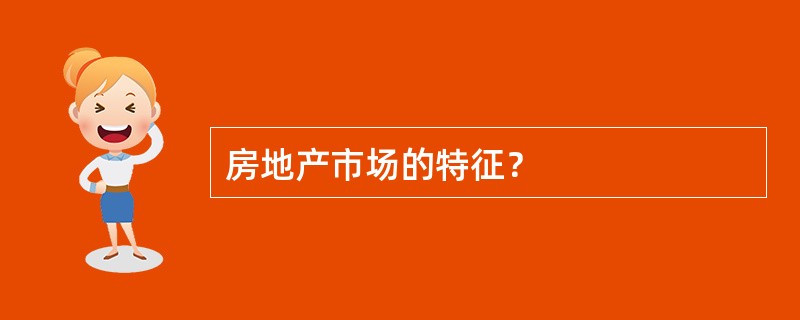 房地产市场的特征？